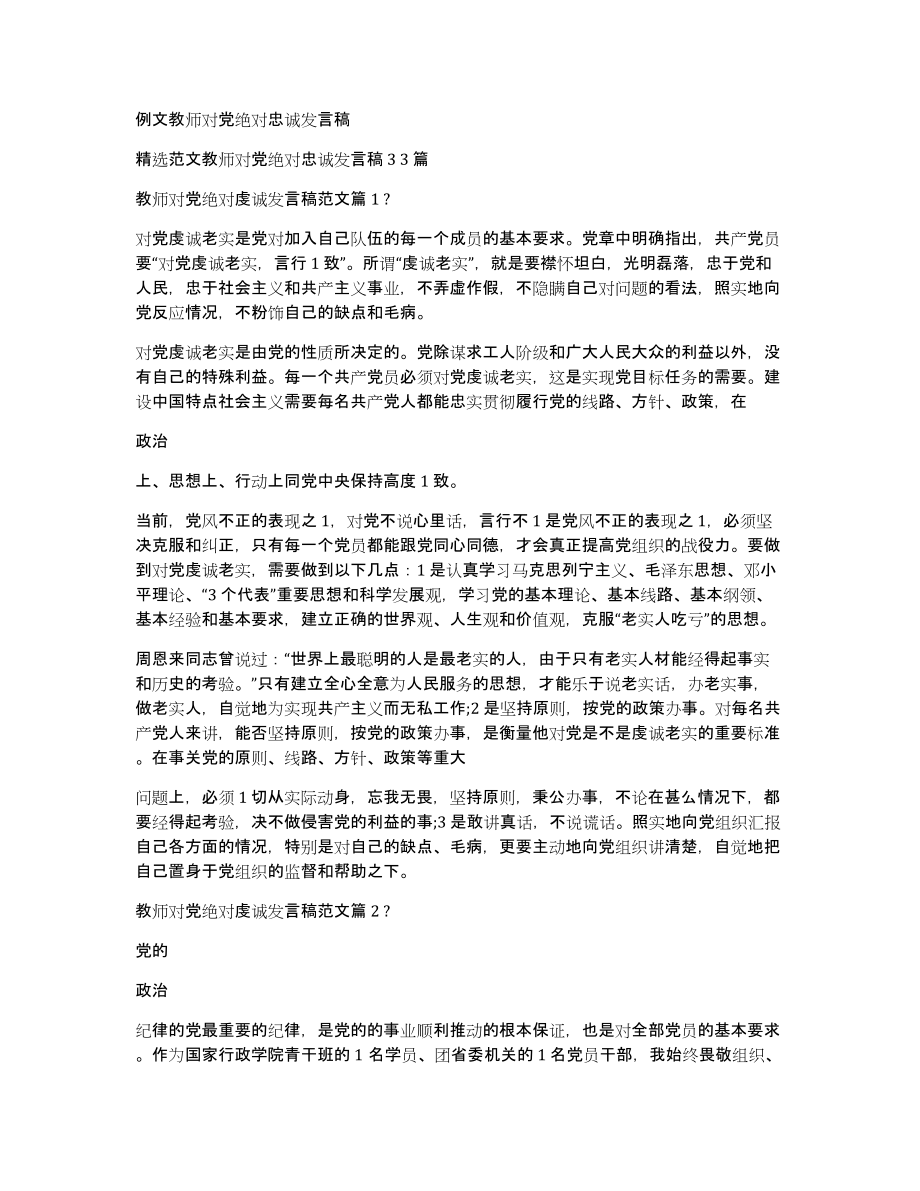 例文教师对党绝对忠诚发言稿

精选范文教师对党绝对忠诚发言稿 3 3 篇

教师对党绝对虔诚发言稿范文篇 1？

对党虔诚老实是党对加入自己队伍的每一个成员的基本要求。党章中明确指出，共产党员要“对党虔诚老实，言行 1 致”。所谓“虔诚老实”，就是要襟怀坦白，光明磊落，忠于党和人民，忠于社会主义和共产主义事业，不弄虚作假，不隐瞒自己对问题的看法，照实地向党反应情况，不粉饰自己的缺点和毛病。

对党虔诚老实是由党的性质所决定的。党除谋求工人阶级和广大人民大众的利益以外，没有自己的特殊利益。每一个共产党员必须对党虔诚老实，这是实现党目标任务的需要。建设中国特点社会主义需要每名共产党人都能忠实贯彻履行党的线路、方针、政策，在

政治

上、思想上、行动上同党中央保持高度 1 致。

当前，党风不正的表现之 1，对党不说心里话，言行不 1 是党风不正的表现之 1，必须坚决克服和纠正，只有每一个党员都能跟党同心同德，才会真正提高党组织的战役力。要做到对党虔诚老实，需要做到以下几点：1 是认真学习马克思列宁主义、毛泽东思想、邓小平理论、“3 个代表”重要思想和科学发展观，学习党的基本理论、基本线路、基本纲领、基本经验和基本要求，建立正确的世界观、人生观和价值观，克服“老实人吃亏”的思想。

周恩来同志曾说过：“世界上最聪明的人是最老实的人，由于只有老实人材能经得起事实和历史的考验。”只有建立全心全意为人民服务的思想，才能乐于说老实话，办老实事，做老实人，自觉地为实现共产主义而无私工作;2 是坚持原则，按党的政策办事。对每名共产党人来讲，能否坚持原则，按党的政策办事，是衡量他对党是不是虔诚老实的重要标准。在事关党的原则、线路、方针、政策等重大

问题上，必须 1 切从实际动身，忘我无畏，坚持原则，秉公办事，不论在甚么情况下，都要经得起考验，决不做侵害党的利益的事;3 是敢讲真话，不说谎话。照实地向党组织汇报自己各方面的情况，特别是对自己的缺点、毛病，更要主动地向党组织讲清楚，自觉地把自己置身于党组织的监督和帮助之下。

教师对党绝对虔诚发言稿范文篇 2？

党的

政治

纪律的党最重要的纪律，是党的的事业顺利推动的根本保证，也是对全部党员的基本要求。作为国家行政学院青干班的 1 名学员、团省委机关的 1 名党员干部，我始终畏敬组织、